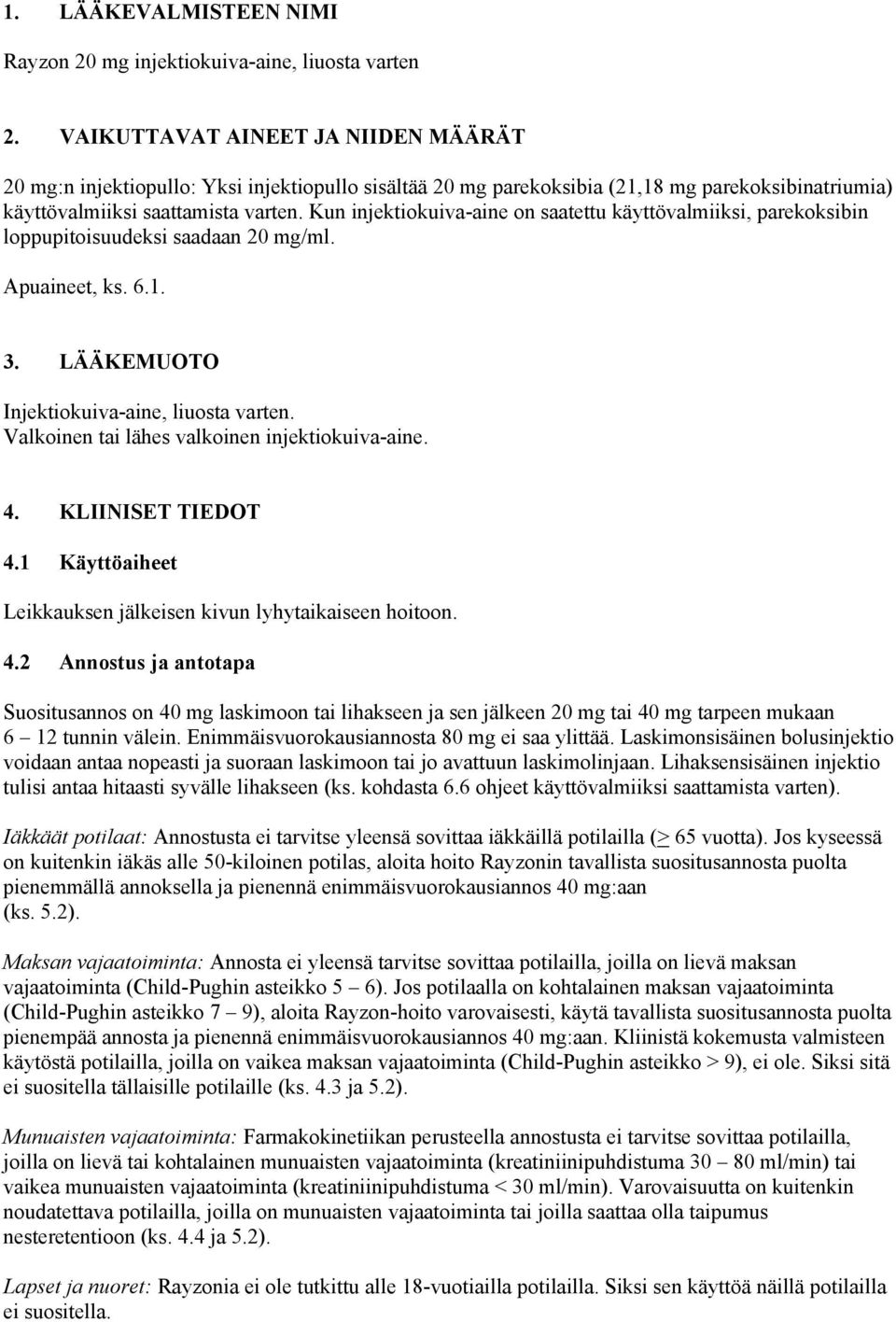 1. LÄÄKEVALMISTEEN NIMI

Rayzon 20 mg injektiokuiva-aine, liuosta varten

2. VAIKUTTAVAT AINEET JA NIIDEN MÄÄRÄT

20 mg:n injektiopullo: Yksi injektiopullo sisältää 20 mg parekoksibia (21,18 mg parekoksibinatriumia) käyttövalmiiksi saattamista varten. Kun injektiokuiva-aine on saatettu käyttövalmiiksi, parekoksibin loppupitoisuudeksi saadaan 20 mg/ml.

Apuaineet, ks. 6.1.

3. LÄÄKEMUOTO

Injektiokuiva-aine, liuosta varten.
Valkoinen tai lähes valkoinen injektiokuiva-aine.

4. KLIINISET TIEDOT

4.1 Käyttöaiheet

Leikkauksen jälkeisen kivun lyhytaikaiseen hoitoon.

4.2 Annostus ja antotapa

Suositusannos on 40 mg laskimoon tai lihakseen ja sen jälkeen 20 mg tai 40 mg tarpeen mukaan 6 – 12 tunnin välein. Enimmäisvuorokausiannosta 80 mg ei saa ylittää. Laskimonsisäinen bolusinjektio voidaan antaa nopeasti ja suoraan laskimoon tai jo avattuun laskimolinjaan. Lihaksensisäinen injektio tulisi antaa hitaasti syvälle lihakseen (ks. kohdasta 6.6 ohjeet käyttövalmiiksi saattamista varten).

Iäkkäät potilaat: Annostusta ei tarvitse yleensä sovittaa iäkkäillä potilailla ($\geq$ 65 vuotta). Jos kyseessä on kuitenkin iäkäs alle 50-kiloinen potilas, aloita hoito Rayzonin tavallista suositusannosta puolta pienemmällä annoksella ja pienennä enimmäisvuorokausiannos 40 mg:aan (ks. 5.2).

Maksan vajaatoiminta: Annosta ei yleensä tarvitse sovittaa potilailla, joilla on lievä maksan vajaatoiminta (Child-Pughin asteikko 5 – 6). Jos potilaalla on kohtalainen maksan vajaatoiminta (Child-Pughin asteikko 7 – 9), aloita Rayzon-hoito varovaisesti, käytä tavallista suositusannosta puolta pienempää annosta ja pienennä enimmäisvuorokausiannos 40 mg:aan. Kliinistä kokemusta valmisteen käytöstä potilailla, joilla on vaikea maksan vajaatoiminta (Child-Pughin asteikko > 9), ei ole. Siksi sitä ei suositella tällaisille potilaille (ks. 4.3 ja 5.2).

Munuaisten vajaatoiminta: Farmakokinetiikan perusteella annostusta ei tarvitse sovittaa potilailla, joilla on lievä tai kohtalainen munuaisten vajaatoiminta (kreatiniinipuhdistuma 30 – 80 ml/min) tai vaikea munuaisten vajaatoiminta (kreatiniinipuhdistuma < 30 ml/min). Varovaisuutta on kuitenkin noudatettava potilailla, joilla on munuaisten vajaatoiminta tai joilla saattaa olla taipumus nesteretentioon (ks. 4.4 ja 5.2).

Lapset ja nuoret: Rayzonia ei ole tutkittu alle 18-vuotiailla potilailla. Siksi sen käyttöä näillä potilailla ei suositella.